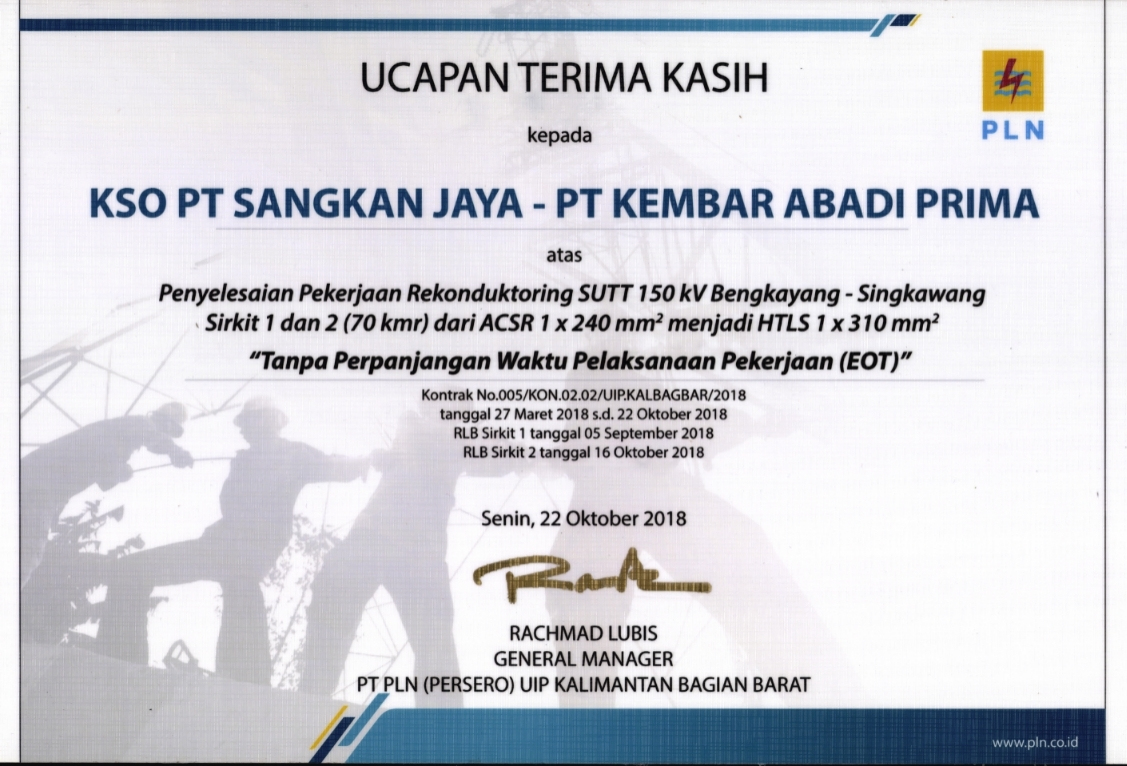 UCAPAN TERIMA KASIH

PLN

kepada

KSO PT SANGKAN JAYA - PT KEMBAR ABADI PRIMA

atas

Penyelesaian Pekerjaan Rekonduktoring SUTT 150 kV Bengkayang - Singkawang Sirkit 1 dan 2 (70 kmr) dari ACSR 1 x 240 $mm^2$ menjadi HTLS 1 x 310 $mm^2$

"Tanpa Perpanjangan Waktu Pelaksanaan Pekerjaan (EOT)"

Kontrak No.005/KON.02.02/UIP.KALBAGBAR/2018
tanggal 27 Maret 2018 s.d. 22 Oktober 2018
RLB Sirkit 1 tanggal 05 September 2018
RLB Sirkit 2 tanggal 16 Oktober 2018

Senin, 22 Oktober 2018

RACHMAD LUBIS
GENERAL MANAGER
PT PLN (PERSERO) UIP KALIMANTAN BAGIAN BARAT

www.pln.co.id